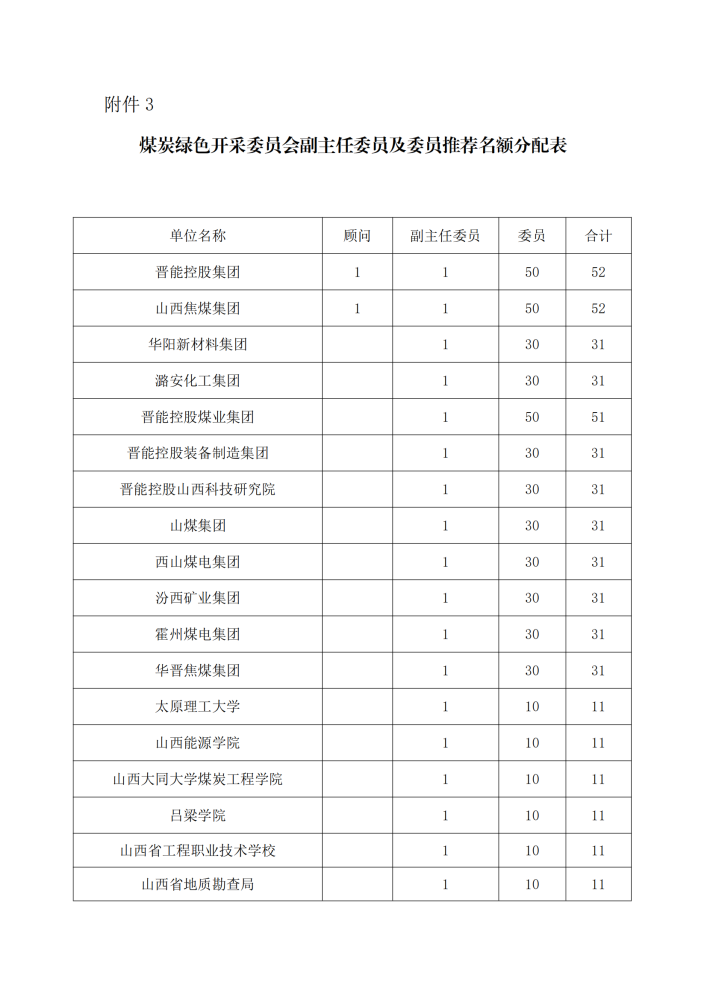 附件 3

煤炭绿色开采委员会副主任委员及委员推荐名额分配表

| 单位名称 | 顾问 | 副主任委员 | 委员 | 合计 |
|---|---|---|---|---|
| 晋能控股集团 | 1 | 1 | 50 | 52 |
| 山西焦煤集团 | 1 | 1 | 50 | 52 |
| 华阳新材料集团 | | 1 | 30 | 31 |
| 潞安化工集团 | | 1 | 30 | 31 |
| 晋能控股煤业集团 | | 1 | 50 | 51 |
| 晋能控股装备制造集团 | | 1 | 30 | 31 |
| 晋能控股山西科技研究院 | | 1 | 30 | 31 |
| 山煤集团 | | 1 | 30 | 31 |
| 西山煤电集团 | | 1 | 30 | 31 |
| 汾西矿业集团 | | 1 | 30 | 31 |
| 霍州煤电集团 | | 1 | 30 | 31 |
| 华晋焦煤集团 | | 1 | 30 | 31 |
| 太原理工大学 | | 1 | 10 | 11 |
| 山西能源学院 | | 1 | 10 | 11 |
| 山西大同大学煤炭工程学院 | | 1 | 10 | 11 |
| 吕梁学院 | | 1 | 10 | 11 |
| 山西省工程职业技术学校 | | 1 | 10 | 11 |
| 山西省地质勘查局 | | 1 | 10 | 11 |